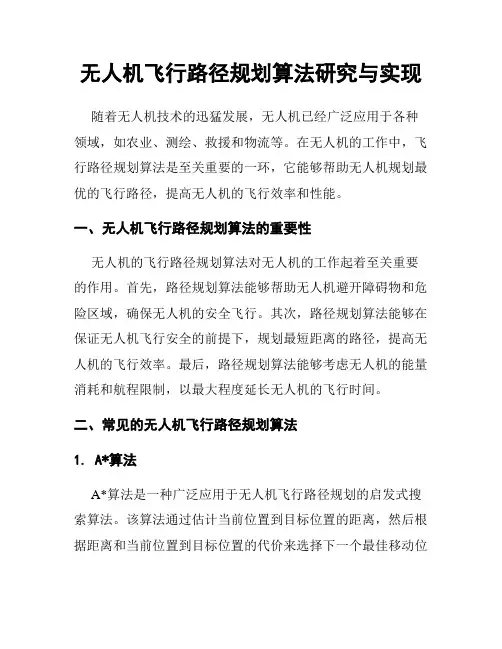 无人机飞行路径规划算法研究与实现

随着无人机技术的迅猛发展，无人机已经广泛应用于各种领域，如农业、测绘、救援和物流等。在无人机的工作中，飞行路径规划算法是至关重要的一环，它能够帮助无人机规划最优的飞行路径，提高无人机的飞行效率和性能。

一、无人机飞行路径规划算法的重要性

无人机的飞行路径规划算法对无人机的工作起着至关重要的作用。首先，路径规划算法能够帮助无人机避开障碍物和危险区域，确保无人机的安全飞行。其次，路径规划算法能够在保证无人机飞行安全的前提下，规划最短距离的路径，提高无人机的飞行效率。最后，路径规划算法能够考虑无人机的能量消耗和航程限制，以最大程度延长无人机的飞行时间。

二、常见的无人机飞行路径规划算法

1. A*算法

A*算法是一种广泛应用于无人机飞行路径规划的启发式搜索算法。该算法通过估计当前位置到目标位置的距离，然后根据距离和当前位置到目标位置的代价来选择下一个最佳移动位